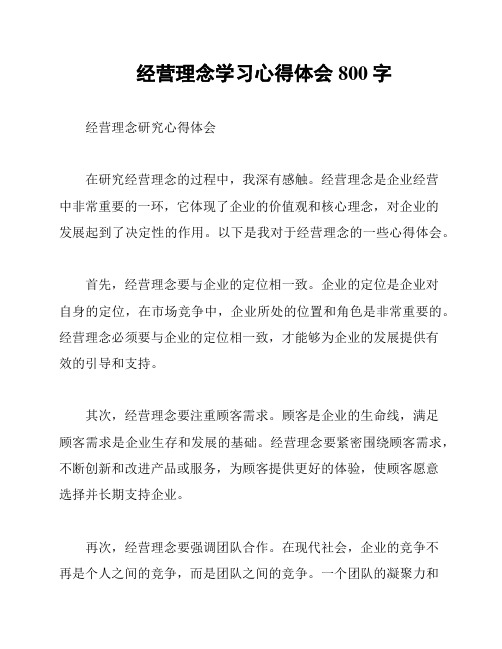 经营理念学习心得体会 800 字

经营理念研究心得体会

在研究经营理念的过程中，我深有感触。经营理念是企业经营中非常重要的一环，它体现了企业的价值观和核心理念，对企业的发展起到了决定性的作用。以下是我对于经营理念的一些心得体会。

首先，经营理念要与企业的定位相一致。企业的定位是企业对自身的定位，在市场竞争中，企业所处的位置和角色是非常重要的。经营理念必须要与企业的定位相一致，才能够为企业的发展提供有效的引导和支持。

其次，经营理念要注重顾客需求。顾客是企业的生命线，满足顾客需求是企业生存和发展的基础。经营理念要紧密围绕顾客需求，不断创新和改进产品或服务，为顾客提供更好的体验，使顾客愿意选择并长期支持企业。

再次，经营理念要强调团队合作。在现代社会，企业的竞争不再是个人之间的竞争，而是团队之间的竞争。一个团队的凝聚力和